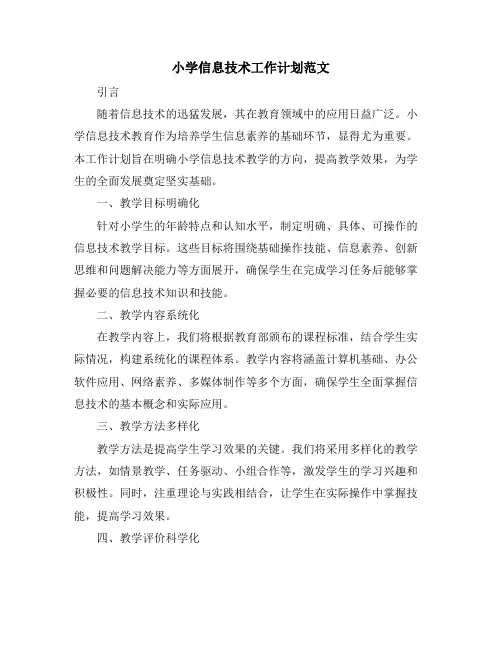 小学信息技术工作计划范文

引言

随着信息技术的迅猛发展，其在教育领域中的应用日益广泛。小学信息技术教育作为培养学生信息素养的基础环节，显得尤为重要。本工作计划旨在明确小学信息技术教学的方向，提高教学效果，为学生的全面发展奠定坚实基础。

一、教学目标明确化

针对小学生的年龄特点和认知水平，制定明确、具体、可操作的信息技术教学目标。这些目标将围绕基础操作技能、信息素养、创新思维和问题解决能力等方面展开，确保学生在完成学习任务后能够掌握必要的信息技术知识和技能。

二、教学内容系统化

在教学内容上，我们将根据教育部颁布的课程标准，结合学生实际情况，构建系统化的课程体系。教学内容将涵盖计算机基础、办公软件应用、网络素养、多媒体制作等多个方面，确保学生全面掌握信息技术的基本概念和实际应用。

三、教学方法多样化

教学方法是提高学生学习效果的关键。我们将采用多样化的教学方法，如情景教学、任务驱动、小组合作等，激发学生的学习兴趣和积极性。同时，注重理论与实践相结合，让学生在实际操作中掌握技能，提高学习效果。

四、教学评价科学化